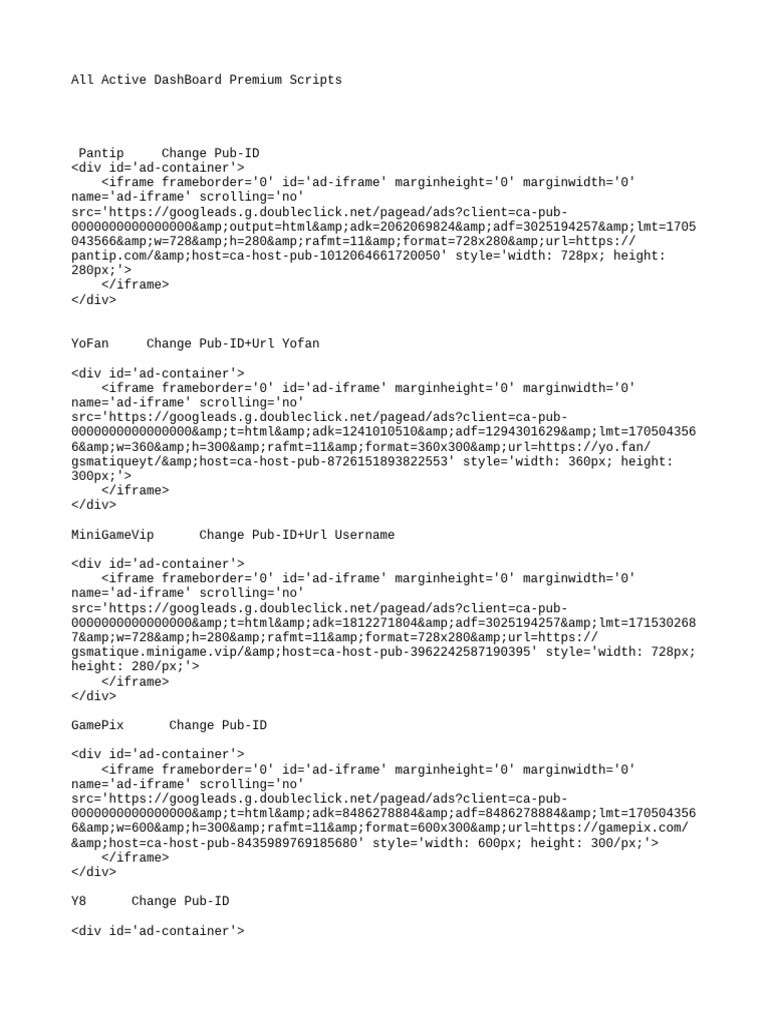 All Active DashBoard Premium Scripts

Pantip     Change Pub-ID
<div id='ad-container'>
    <iframe frameborder='0' id='ad-iframe' marginheight='0' marginwidth='0' name='ad-iframe' scrolling='no' src='https://googleads.g.doubleclick.net/pagead/ads?client=ca-pub-0000000000000000&amp;output=html&amp;adk=2062069824&amp;adf=3025194257&amp;lmt=1705043566&amp;w=728&amp;h=280&amp;rafmt=11&amp;format=728x280&amp;url=https://pantip.com/&amp;host=ca-host-pub-1012064661720050' style='width: 728px; height: 280px;'>
    </iframe>
</div>

YoFan     Change Pub-ID+Url Yofan

<div id='ad-container'>
    <iframe frameborder='0' id='ad-iframe' marginheight='0' marginwidth='0' name='ad-iframe' scrolling='no' src='https://googleads.g.doubleclick.net/pagead/ads?client=ca-pub-0000000000000000&amp;t=html&amp;adk=1241010510&amp;adf=1294301629&amp;lmt=1705043566&amp;w=360&amp;h=300&amp;rafmt=11&amp;format=360x300&amp;url=https://yo.fan/gsmatiqueyt/&amp;host=ca-host-pub-8726151893822553' style='width: 360px; height: 300px;'>
    </iframe>
</div>

MiniGameVip     Change Pub-ID+Url Username

<div id='ad-container'>
    <iframe frameborder='0' id='ad-iframe' marginheight='0' marginwidth='0' name='ad-iframe' scrolling='no' src='https://googleads.g.doubleclick.net/pagead/ads?client=ca-pub-0000000000000000&amp;t=html&amp;adk=1812271804&amp;adf=3025194257&amp;lmt=1715302687&amp;w=728&amp;h=280&amp;rafmt=11&amp;format=728x280&amp;url=https://gsmatique.minigame.vip/&amp;host=ca-host-pub-3962242587190395' style='width: 728px; height: 280/px;'>
    </iframe>
</div>

GamePix     Change Pub-ID

<div id='ad-container'>
    <iframe frameborder='0' id='ad-iframe' marginheight='0' marginwidth='0' name='ad-iframe' scrolling='no' src='https://googleads.g.doubleclick.net/pagead/ads?client=ca-pub-0000000000000000&amp;t=html&amp;adk=8486278884&amp;adf=8486278884&amp;lmt=1705043566&amp;w=600&amp;h=300&amp;rafmt=11&amp;format=600x300&amp;url=https://gamepix.com/&amp;host=ca-host-pub-8435989769185680' style='width: 600px; height: 300/px;'>
    </iframe>
</div>

Y8     Change Pub-ID

<div id='ad-container'>